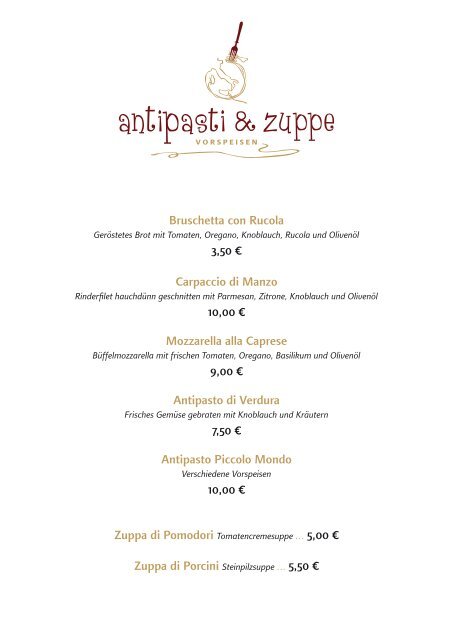 antipasti & zuppe
VORSPEISEN

Bruschetta con Rucola
Geröstetes Brot mit Tomaten, Oregano, Knoblauch, Rucola und Olivenöl
3,50 €

Carpaccio di Manzo
Rinderfilet hauchdünn geschnitten mit Parmesan, Zitrone, Knoblauch und Olivenöl
10,00 €

Mozzarella alla Caprese
Büffelmozzarella mit frischen Tomaten, Oregano, Basilikum und Olivenöl
9,00 €

Antipasto di Verdura
Frisches Gemüse gebraten mit Knoblauch und Kräutern
7,50 €

Antipasto Piccolo Mondo
Verschiedene Vorspeisen
10,00 €

Zuppa di Pomodori Tomatencremesuppe ... 5,00 €

Zuppa di Porcini Steinpilzsuppe ... 5,50 €